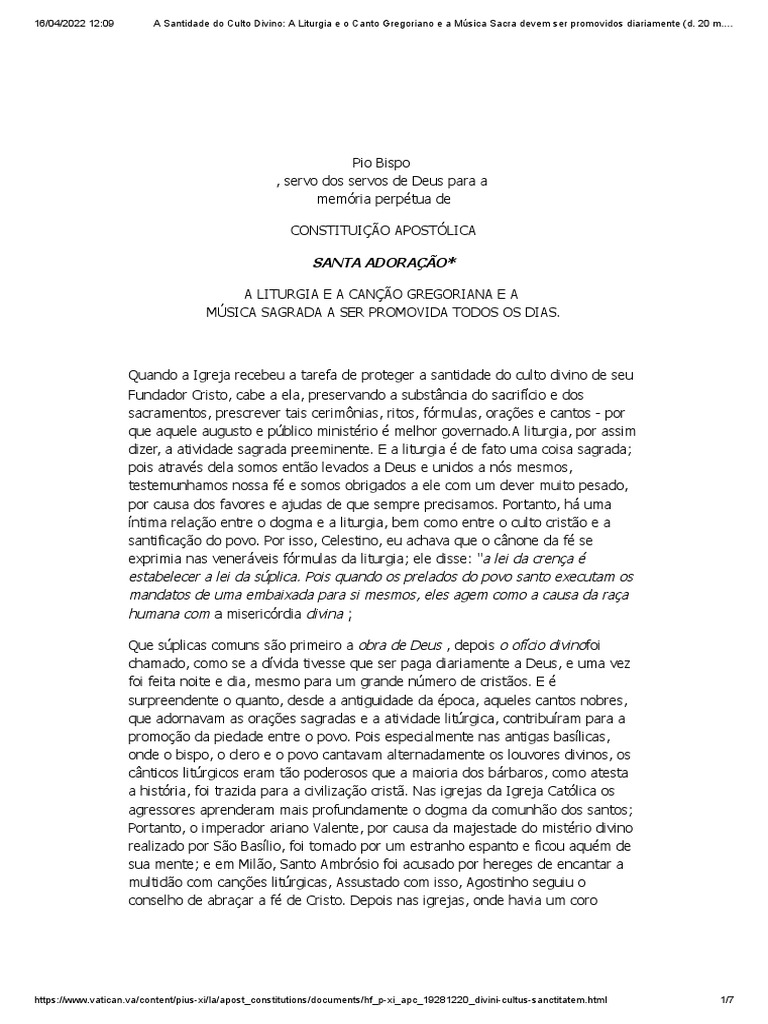 16/04/2022 12:09 A Santidade do Culto Divino: A Liturgia e o Canto Gregoriano e a Música Sacra devem ser promovidos diariamente (d. 20 m....

Pio Bispo
, servo dos servos de Deus para a memória perpétua de

CONSTITUIÇÃO APOSTÓLICA

SANTA ADORAÇÃO*

A LITURGIA E A CANÇÃO GREGORIANA E A MÚSICA SAGRADA A SER PROMOVIDA TODOS OS DIAS.

Quando a Igreja recebeu a tarefa de proteger a santidade do culto divino de seu Fundador Cristo, cabe a ela, preservando a substância do sacrifício e dos sacramentos, prescrever tais cerimônias, ritos, fórmulas, orações e cantos - por que aquele augusto e público ministério é melhor governado.A liturgia, por assim dizer, a atividade sagrada preeminente. E a liturgia é de fato uma coisa sagrada; pois através dela somos então levados a Deus e unidos a nós mesmos, testemunhamos nossa fé e somos obrigados a ele com um dever muito pesado, por causa dos favores e ajudas de que sempre precisamos. Portanto, há uma íntima relação entre o dogma e a liturgia, bem como entre o culto cristão e a santificação do povo. Por isso, Celestino, eu achava que o cânone da fé se exprimia nas veneráveis fórmulas da liturgia; ele disse: "a lei da crença é estabelecer a lei da súplica. Pois quando os prelados do povo santo executam os mandatos de uma embaixada para si mesmos, eles agem como a causa da raça humana com a misericórdia divina ;

Que súplicas comuns são primeiro a obra de Deus , depois o ofício divinofoi chamado, como se a dívida tivesse que ser paga diariamente a Deus, e uma vez foi feita noite e dia, mesmo para um grande número de cristãos. E é surpreendente o quanto, desde a antiguidade da época, aqueles cantos nobres, que adornavam as orações sagradas e a atividade litúrgica, contribuíram para a promoção da piedade entre o povo. Pois especialmente nas antigas basílicas, onde o bispo, o clero e o povo cantavam alternadamente os louvores divinos, os cânticos litúrgicos eram tão poderosos que a maioria dos bárbaros, como atesta a história, foi trazida para a civilização cristã. Nas igrejas da Igreja Católica os agressores aprenderam mais profundamente o dogma da comunhão dos santos; Portanto, o imperador ariano Valente, por causa da majestade do mistério divino realizado por São Basílio, foi tomado por um estranho espanto e ficou aquém de sua mente; e em Milão, Santo Ambrósio foi acusado por hereges de encantar a multidão com canções litúrgicas, Assustado com isso, Agostinho seguiu o conselho de abraçar a fé de Cristo. Depois nas igrejas, onde havia um coro

https://www.vatican.va/content/pius-xi/la/apost_constitutions/documents/hf_p-xi_apc_19281220_divini-cultus-sanctitatem.html 1/7